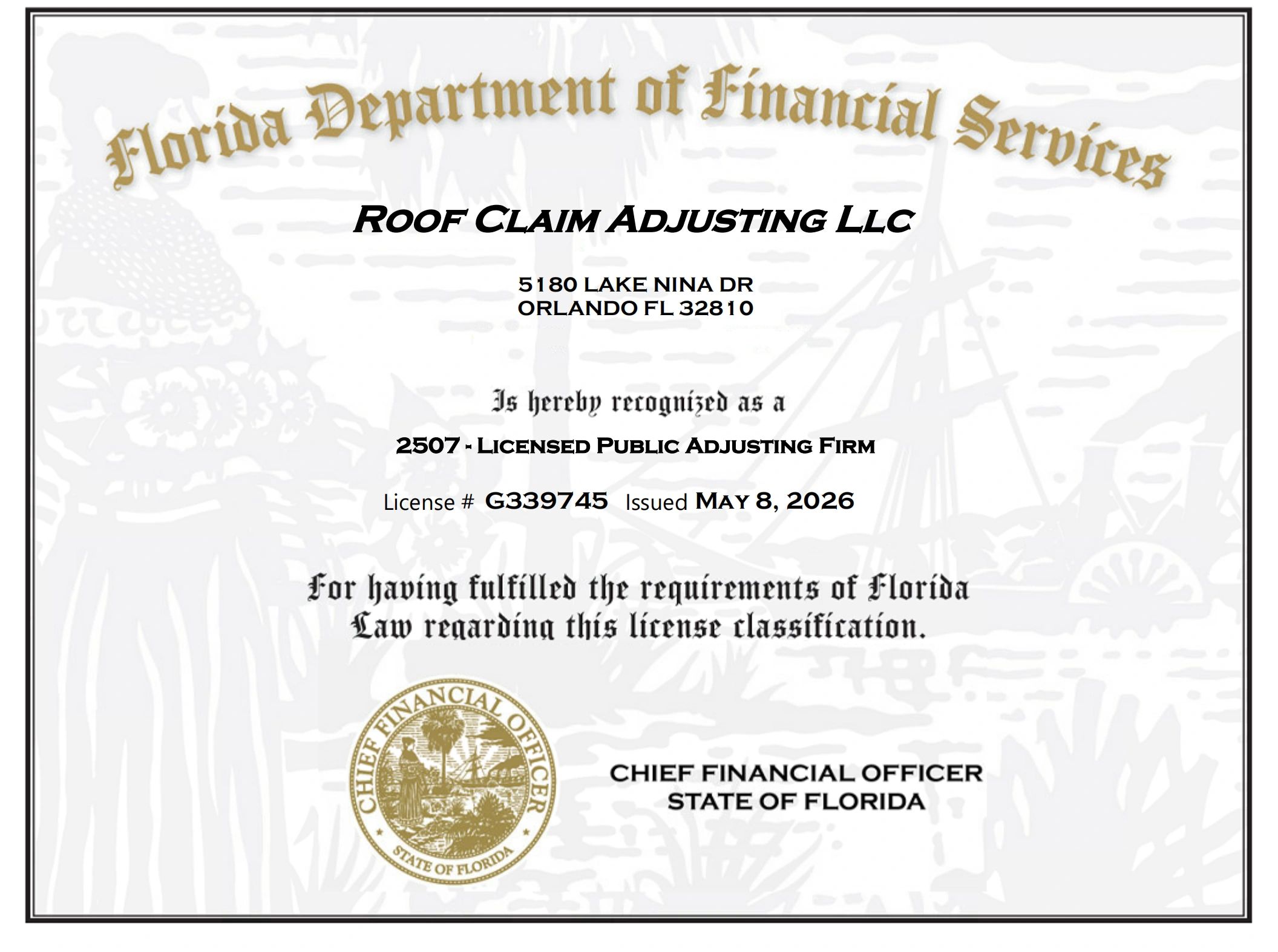 Florida Department of Financial Services

ROOF CLAIM ADJUSTING LLC

5180 LAKE NINA DR
ORLANDO FL 32810

Is hereby recognized as a

2507 - LICENSED PUBLIC ADJUSTING FIRM

License # G339745 Issued MAY 8, 2026

For having fulfilled the requirements of Florida Law regarding this license classification.

CHIEF FINANCIAL OFFICER
STATE OF FLORIDA

CHIEF FINANCIAL OFFICER
STATE OF FLORIDA